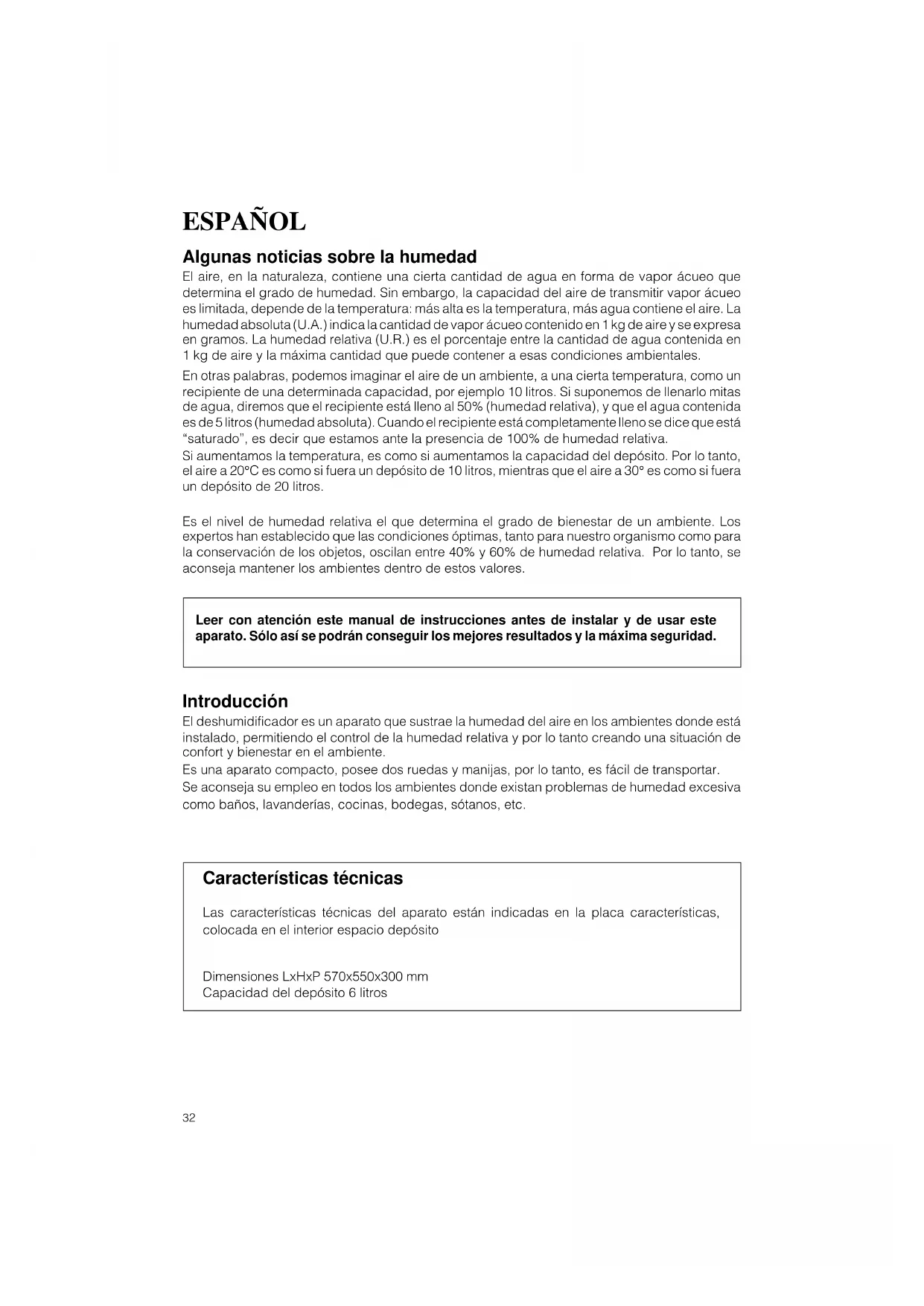 ESPAÑOL

Algunas noticias sobre la humedad

El aire, en la naturaleza, contiene una cierta cantidad de agua en forma de vapor ácueo que determina el grado de humedad. Sin embargo, la capacidad del aire de transmitir vapor ácueo es limitada, depende de la temperatura: más alta es la temperatura, más agua contiene el aire. La humedad absoluta (U.A.) indica la cantidad de vapor ácueo contenido en 1 kg de aire y se expresa en gramos. La humedad relativa (U.R.) es el porcentaje entre la cantidad de agua contenida en 1 kg de aire y la máxima cantidad que puede contener a esas condiciones ambientales.

En otras palabras, podemos imaginar el aire de un ambiente, a una cierta temperatura, como un recipiente de una determinada capacidad, por ejemplo 10 litros. Si suponemos de llenarlo mitas de agua, diremos que el recipiente está lleno al 50% (humedad relativa), y que el agua contenida es de 5 litros (humedad absoluta). Cuando el recipiente está completamente lleno se dice que está "saturado", es decir que estamos ante la presencia de 100% de humedad relativa.
Si aumentamos la temperatura, es como si aumentamos la capacidad del depósito. Por lo tanto, el aire a 20°C es como si fuera un depósito de 10 litros, mientras que el aire a 30° es como si fuera un depósito de 20 litros.

Es el nivel de humedad relativa el que determina el grado de bienestar de un ambiente. Los expertos han establecido que las condiciones óptimas, tanto para nuestro organismo como para la conservación de los objetos, oscilan entre 40% y 60% de humedad relativa. Por lo tanto, se aconseja mantener los ambientes dentro de estos valores.

Leer con atención este manual de instrucciones antes de instalar y de usar este aparato. Sólo así se podrán conseguir los mejores resultados y la máxima seguridad.

Introducción

El deshumidificador es un aparato que sustrae la humedad del aire en los ambientes donde está instalado, permitiendo el control de la humedad relativa y por lo tanto creando una situación de confort y bienestar en el ambiente.
Es una aparato compacto, posee dos ruedas y manijas, por lo tanto, es fácil de transportar.
Se aconseja su empleo en todos los ambientes donde existan problemas de humedad excesiva como baños, lavanderías, cocinas, bodegas, sótanos, etc.

Características técnicas

Las características técnicas del aparato están indicadas en la placa características, colocada en el interior espacio depósito

Dimensiones LxHxP 570x550x300 mm
Capacidad del depósito 6 litros

32